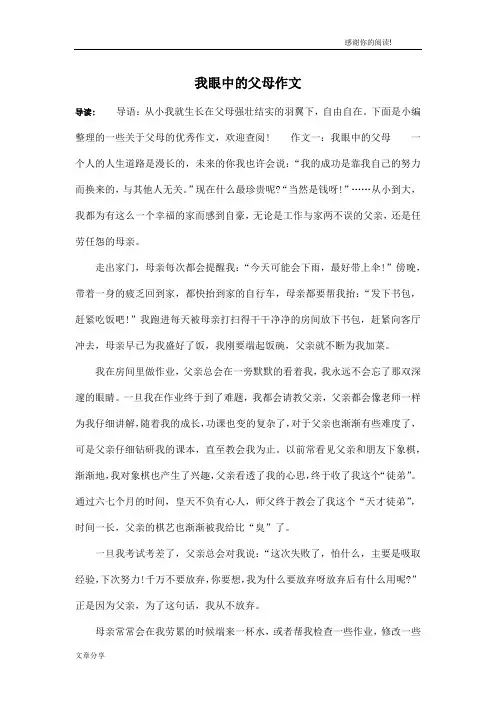 感谢你的阅读!

我眼中的父母作文

导读： 导语：从小我就生长在父母强壮结实的羽翼下，自由自在。下面是小编整理的一些关于父母的优秀作文，欢迎查阅！ 作文一：我眼中的父母 一个人的人生道路是漫长的，未来的你我也许会说：“我的成功是靠我自己的努力而换来的，与其他人无关。”现在什么最珍贵呢?“当然是钱呀！”……从小到大，我都为有这么一个幸福的家而感到自豪，无论是工作与家两不误的父亲，还是任劳任怨的母亲。

走出家门，母亲每次都会提醒我：“今天可能会下雨，最好带上伞！”傍晚，带着一身的疲乏回到家，都快抬到家的自行车，母亲都要帮我抬：“发下书包，赶紧吃饭吧！”我跑进每天被母亲打扫得干干净净的房间放下书包，赶紧向客厅冲去，母亲早已为我盛好了饭，我刚要端起饭碗，父亲就不断为我加菜。

我在房间里做作业，父亲总会在一旁默默的看着我，我永远不会忘了那双深邃的眼睛。一旦我在作业终于到了难题，我都会请教父亲，父亲都会像老师一样为我仔细讲解，随着我的成长，功课也变的复杂了，对于父亲也渐渐有些难度了，可是父亲仔细钻研我的课本，直至教会我为止。以前常看见父亲和朋友下象棋，渐渐地，我对象棋也产生了兴趣，父亲看透了我的心思，终于收了我这个“徒弟”。通过六七个月的时间，皇天不负有心人，师父终于教会了我这个“天才徒弟”，时间一长，父亲的棋艺也渐渐被我给比“臭”了。

一旦我考试考差了，父亲总会对我说：“这次失败了，怕什么，主要是吸取经验，下次努力！千万不要放弃，你要想，我为什么要放弃呀放弃后有什么用呢?”正是因为父亲，为了这句话，我从不放弃。

母亲常常会在我劳累的时候端来一杯水，或者帮我检查一些作业，修改一些

文章分享